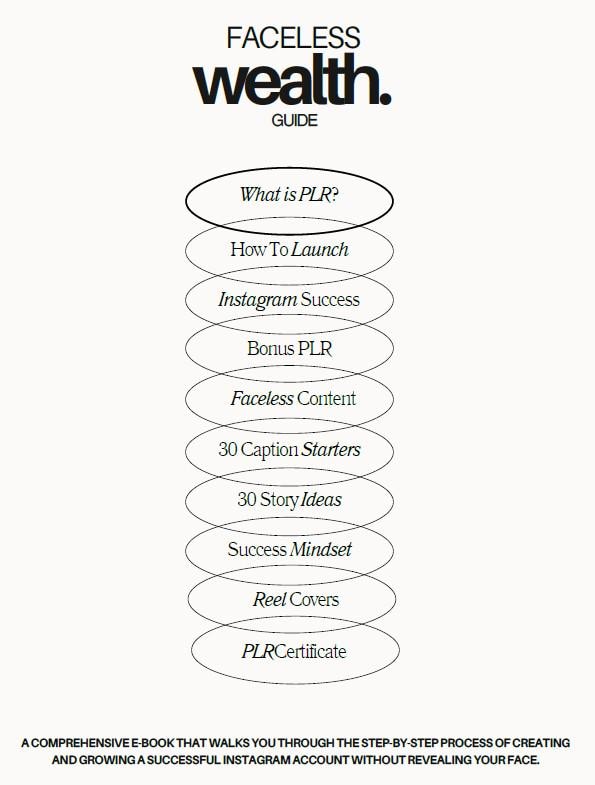 FACELESS
wealth.
GUIDE

What is PLR?

How To Launch

Instagram Success

Bonus PLR

Faceless Content

30 Caption Starters

30 Story Ideas

Success Mindset

Reel Covers

PLR Certificate

A COMPREHENSIVE E-BOOK THAT WALKS YOU THROUGH THE STEP-BY-STEP PROCESS OF CREATING AND GROWING A SUCCESSFUL INSTAGRAM ACCOUNT WITHOUT REVEALING YOUR FACE.